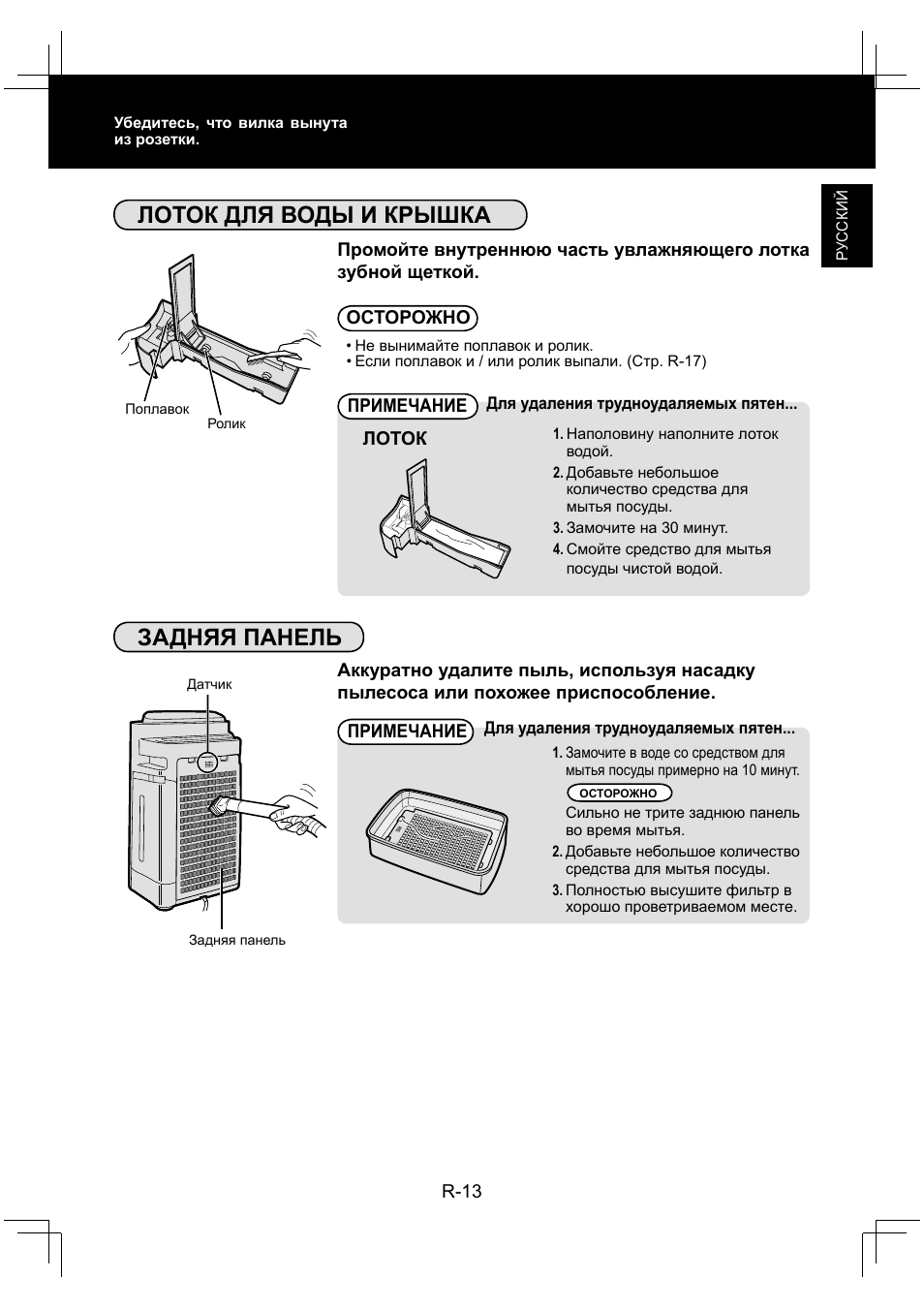 Убедитесь, что вилка вынута из розетки.

РУССКИЙ

ЛОТОК ДЛЯ ВОДЫ И КРЫШКА

Поплавок

Ролик

Промойте внутреннюю часть увлажняющего лотка зубной щеткой.

ОСТОРОЖНО

• Не вынимайте поплавок и ролик.
• Если поплавок и / или ролик выпали. (Стр. R-17)

ПРИМЕЧАНИЕ Для удаления трудноудаляемых пятен...

ЛОТОК

1. Наполовину наполните лоток водой.
2. Добавьте небольшое количество средства для мытья посуды.
3. Замочите на 30 минут.
4. Смойте средство для мытья посуды чистой водой.

ЗАДНЯЯ ПАНЕЛЬ

Датчик

Задняя панель

Аккуратно удалите пыль, используя насадку пылесоса или похожее приспособление.

ПРИМЕЧАНИЕ Для удаления трудноудаляемых пятен...

1. Замочите в воде со средством для мытья посуды примерно на 10 минут.
ОСТОРОЖНО
Сильно не трите заднюю панель во время мытья.
2. Добавьте небольшое количество средства для мытья посуды.
3. Полностью высушите фильтр в хорошо проветриваемом месте.

R-13